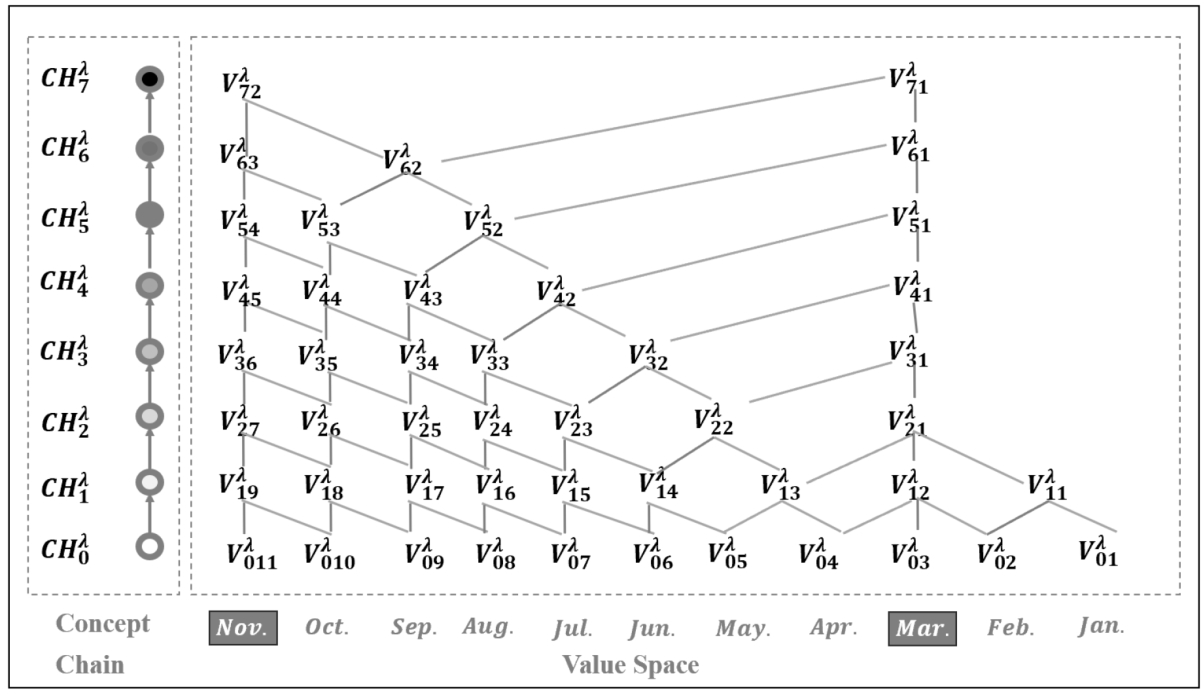 $CH_7^\lambda$
$CH_6^\lambda$
$CH_5^\lambda$
$CH_4^\lambda$
$CH_3^\lambda$
$CH_2^\lambda$
$CH_1^\lambda$
$CH_0^\lambda$

$V_{72}^\lambda$ $V_{71}^\lambda$
$V_{63}^\lambda$ $V_{62}^\lambda$ $V_{61}^\lambda$
$V_{54}^\lambda$ $V_{53}^\lambda$ $V_{52}^\lambda$ $V_{51}^\lambda$
$V_{45}^\lambda$ $V_{44}^\lambda$ $V_{43}^\lambda$ $V_{42}^\lambda$ $V_{41}^\lambda$
$V_{36}^\lambda$ $V_{35}^\lambda$ $V_{34}^\lambda$ $V_{33}^\lambda$ $V_{32}^\lambda$ $V_{31}^\lambda$
$V_{27}^\lambda$ $V_{26}^\lambda$ $V_{25}^\lambda$ $V_{24}^\lambda$ $V_{23}^\lambda$ $V_{22}^\lambda$ $V_{21}^\lambda$
$V_{19}^\lambda$ $V_{18}^\lambda$ $V_{17}^\lambda$ $V_{16}^\lambda$ $V_{15}^\lambda$ $V_{14}^\lambda$ $V_{13}^\lambda$ $V_{12}^\lambda$ $V_{11}^\lambda$
$V_{011}^\lambda$ $V_{010}^\lambda$ $V_{09}^\lambda$ $V_{08}^\lambda$ $V_{07}^\lambda$ $V_{06}^\lambda$ $V_{05}^\lambda$ $V_{04}^\lambda$ $V_{03}^\lambda$ $V_{02}^\lambda$ $V_{01}^\lambda$

Concept Chain

Nov. Oct. Sep. Aug. Jul. Jun. May. Apr. Mar. Feb. Jan.

Value Space